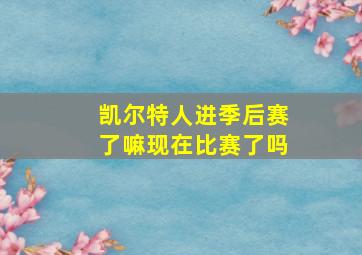 凯尔特人进季后赛了嘛现在比赛了吗